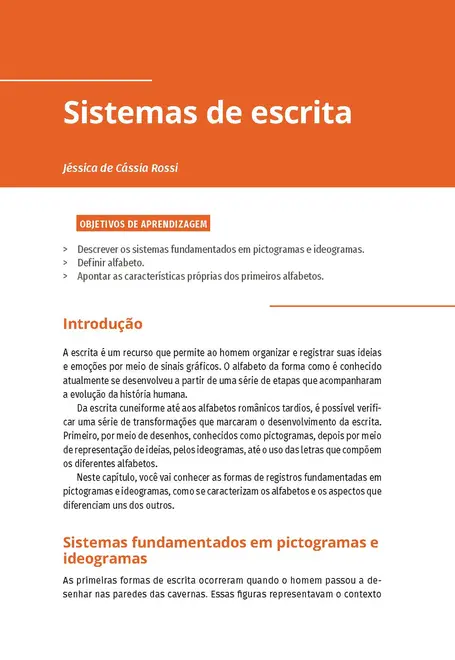 Sistemas de escrita

Jéssica de Cássia Rossi

OBJETIVOS DE APRENDIZAGEM

> Descrever os sistemas fundamentados em pictogramas e ideogramas.
> Definir alfabeto.
> Apontar as características próprias dos primeiros alfabetos.

Introdução

A escrita é um recurso que permite ao homem organizar e registrar suas ideias e emoções por meio de sinais gráficos. O alfabeto da forma como é conhecido atualmente se desenvolveu a partir de uma série de etapas que acompanharam a evolução da história humana.

Da escrita cuneiforme até aos alfabetos românicos tardios, é possível verificar uma série de transformações que marcaram o desenvolvimento da escrita. Primeiro, por meio de desenhos, conhecidos como pictogramas, depois por meio de representação de ideias, pelos ideogramas, até o uso das letras que compõem os diferentes alfabetos.

Neste capítulo, você vai conhecer as formas de registros fundamentadas em pictogramas e ideogramas, como se caracterizam os alfabetos e os aspectos que diferenciam uns dos outros.

Sistemas fundamentados em pictogramas e ideogramas

As primeiras formas de escrita ocorreram quando o homem passou a desenhar nas paredes das cavernas. Essas figuras representavam o contexto